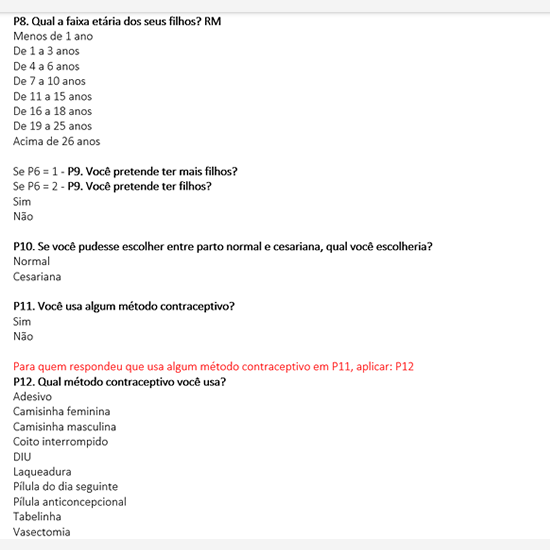 P8. Qual a faixa etária dos seus filhos? RM
Menos de 1 ano
De 1 a 3 anos
De 4 a 6 anos
De 7 a 10 anos
De 11 a 15 anos
De 16 a 18 anos
De 19 a 25 anos
Acima de 26 anos

Se P6 = 1 - P9. Você pretende ter mais filhos?
Se P6 = 2 - P9. Você pretende ter filhos?
Sim
Não

P10. Se você pudesse escolher entre parto normal e cesariana, qual você escolheria?
Normal
Cesariana

P11. Você usa algum método contraceptivo?
Sim
Não

Para quem respondeu que usa algum método contraceptivo em P11, aplicar: P12
P12. Qual método contraceptivo você usa?
Adesivo
Camisinha feminina
Camisinha masculina
Coito interrompido
DIU
Laqueadura
Pílula do dia seguinte
Pílula anticoncepcional
Tabelinha
Vasectomia